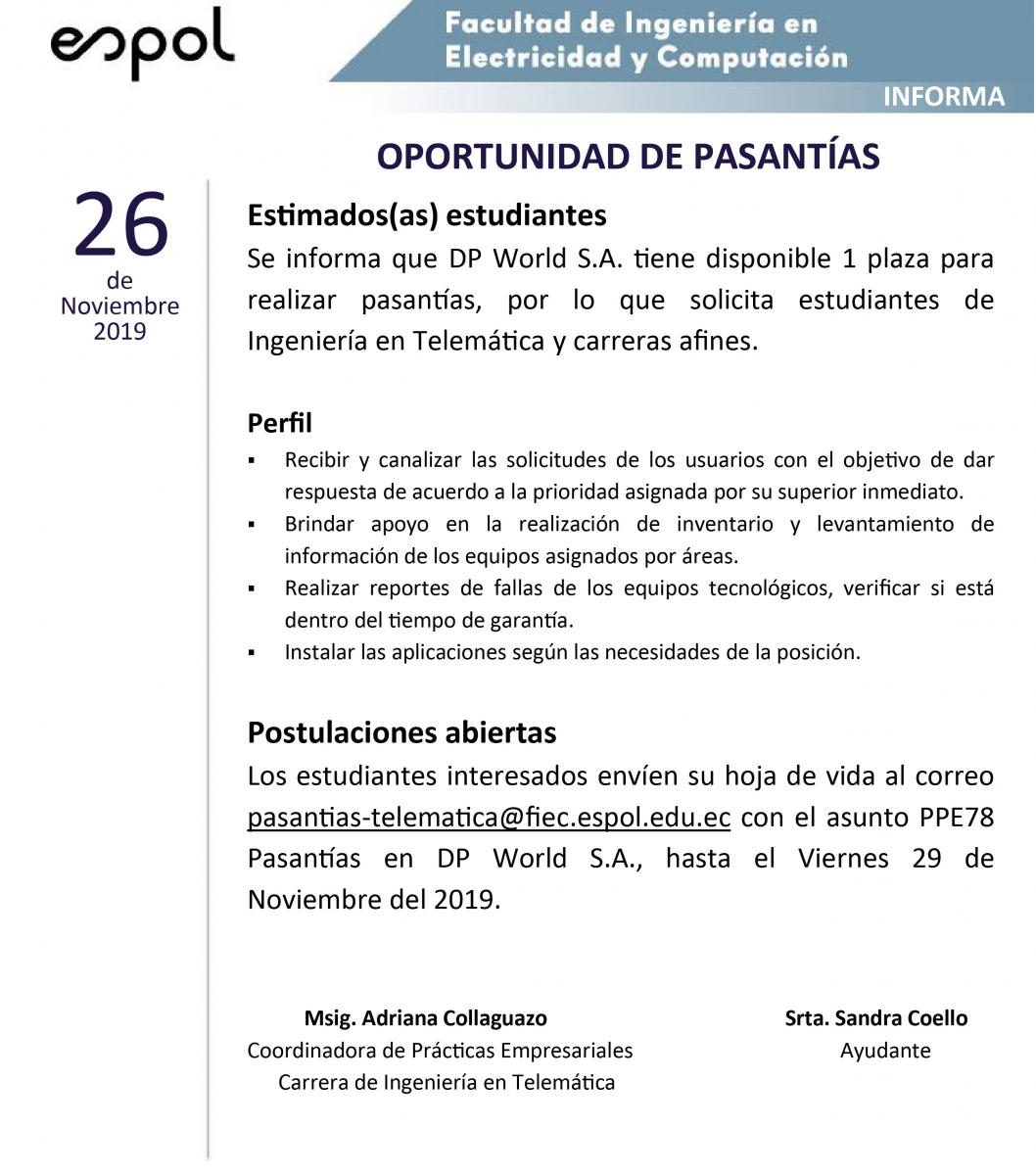 espol

Facultad de Ingeniería en Electricidad y Computación

INFORMA

OPORTUNIDAD DE PASANTÍAS

26
de
Noviembre
2019

Estimados(as) estudiantes
Se informa que DP World S.A. tiene disponible 1 plaza para realizar pasantías, por lo que solicita estudiantes de Ingeniería en Telemática y carreras afines.

Perfil
▪ Recibir y canalizar las solicitudes de los usuarios con el objetivo de dar respuesta de acuerdo a la prioridad asignada por su superior inmediato.
▪ Brindar apoyo en la realización de inventario y levantamiento de información de los equipos asignados por áreas.
▪ Realizar reportes de fallas de los equipos tecnológicos, verificar si está dentro del tiempo de garantía.
▪ Instalar las aplicaciones según las necesidades de la posición.

Postulaciones abiertas
Los estudiantes interesados envíen su hoja de vida al correo pasantias-telematica@fiec.espol.edu.ec con el asunto PPE78 Pasantías en DP World S.A., hasta el Viernes 29 de Noviembre del 2019.

Msig. Adriana Collaguazo
Coordinadora de Prácticas Empresariales
Carrera de Ingeniería en Telemática

Srta. Sandra Coello
Ayudante